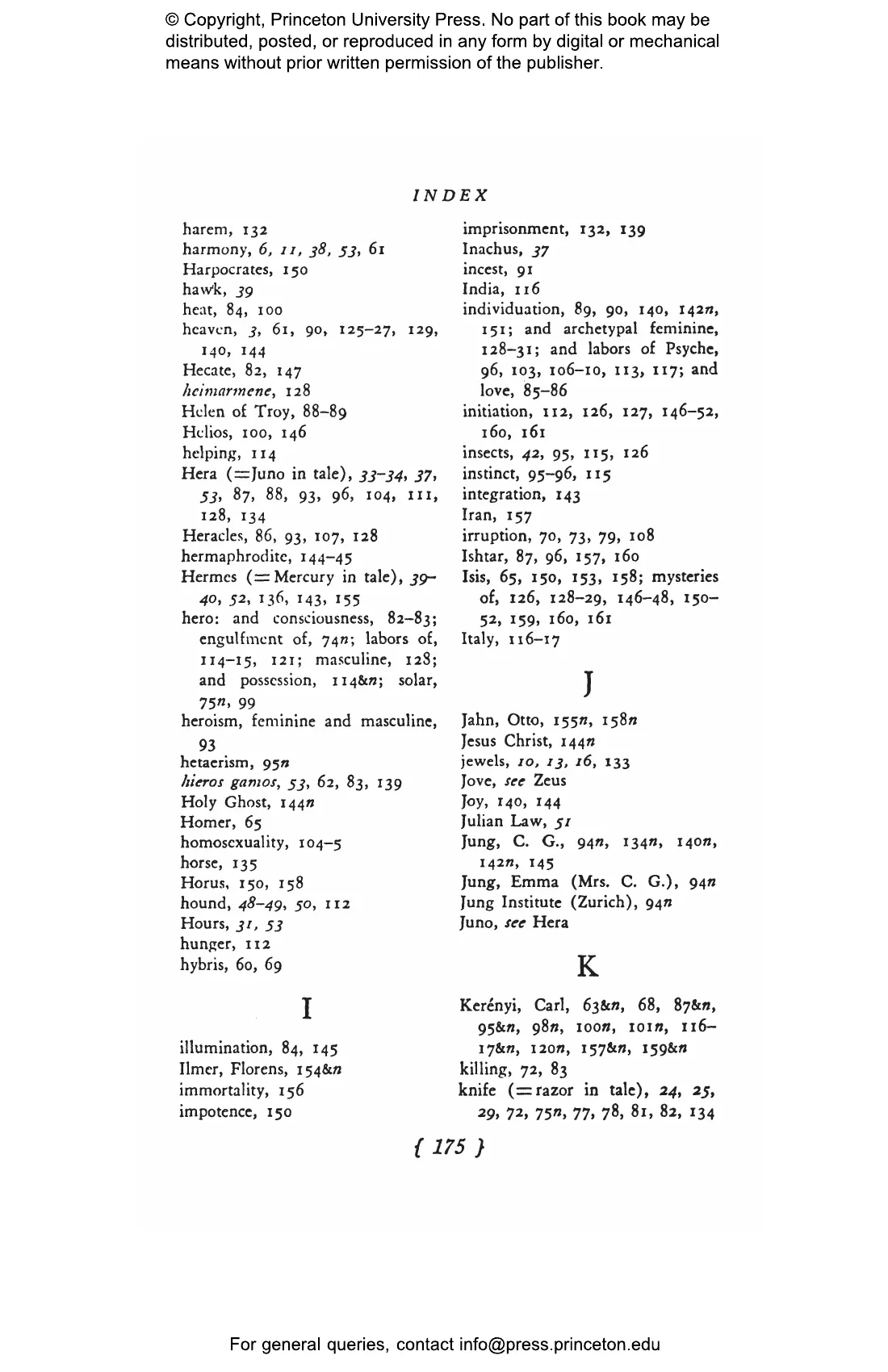 © Copyright, Princeton University Press. No part of this book may be distributed, posted, or reproduced in any form by digital or mechanical means without prior written permission of the publisher.

INDEX

harem, 132
harmony, 6, 11, 38, 53, 61
Harpocrates, 150
hawk, 39
heat, 84, 100
heaven, 3, 61, 90, 125–27, 129, 140, 144
Hecate, 82, 147
heimarmene, 128
Helen of Troy, 88–89
Helios, 100, 146
helping, 114
Hera (=Juno in tale), 33–34, 37, 53, 87, 88, 93, 96, 104, 111, 128, 134
Heracles, 86, 93, 107, 128
hermaphrodite, 144–45
Hermes (=Mercury in tale), 39–40, 52, 136, 143, 155
hero: and consciousness, 82–83; engulfment of, 74n; labors of, 114–15, 121; masculine, 128; and possession, 114&n; solar, 75n, 99
heroism, feminine and masculine, 93
hetaerism, 95n
hieros gamos, 53, 62, 83, 139
Holy Ghost, 144n
Homer, 65
homosexuality, 104–5
horse, 135
Horus, 150, 158
hound, 48–49, 50, 112
Hours, 31, 53
hunger, 112
hybris, 60, 69

I

illumination, 84, 145
Ilmer, Florens, 154&n
immortality, 156
impotence, 150
imprisonment, 132, 139
Inachus, 37
incest, 91
India, 116
individuation, 89, 90, 140, 142n, 151; and archetypal feminine, 128–31; and labors of Psyche, 96, 103, 106–10, 113, 117; and love, 85–86
initiation, 112, 126, 127, 146–52, 160, 161
insects, 42, 95, 115, 126
instinct, 95–96, 115
integration, 143
Iran, 157
irruption, 70, 73, 79, 108
Ishtar, 87, 96, 157, 160
Isis, 65, 150, 153, 158; mysteries of, 126, 128–29, 146–48, 150–52, 159, 160, 161
Italy, 116–17

J

Jahn, Otto, 155n, 158n
Jesus Christ, 144n
jewels, 10, 13, 16, 133
Jove, see Zeus
Joy, 140, 144
Julian Law, 51
Jung, C. G., 94n, 134n, 140n, 142n, 145
Jung, Emma (Mrs. C. G.), 94n
Jung Institute (Zurich), 94n
Juno, see Hera

K

Kerényi, Carl, 63&n, 68, 87&n, 95&n, 98n, 100n, 101n, 116–17&n, 120n, 157&n, 159&n
killing, 72, 83
knife (=razor in tale), 24, 25, 29, 72, 75n, 77, 78, 81, 82, 134

{ 175 }

For general queries, contact info@press.princeton.edu